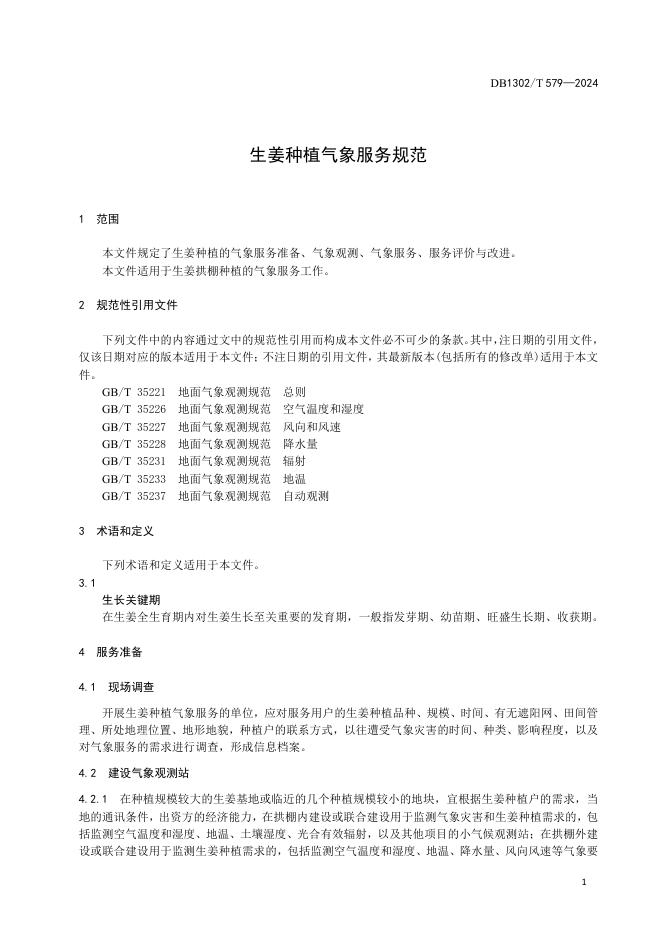 DB1302/T 579—2024

生姜种植气象服务规范

1　范围

本文件规定了生姜种植的气象服务准备、气象观测、气象服务、服务评价与改进。
本文件适用于生姜拱棚种植的气象服务工作。

2　规范性引用文件

下列文件中的内容通过文中的规范性引用而构成本文件必不可少的条款。其中，注日期的引用文件，仅该日期对应的版本适用于本文件；不注日期的引用文件，其最新版本(包括所有的修改单)适用于本文件。

GB/T 35221　地面气象观测规范　总则
GB/T 35226　地面气象观测规范　空气温度和湿度
GB/T 35227　地面气象观测规范　风向和风速
GB/T 35228　地面气象观测规范　降水量
GB/T 35231　地面气象观测规范　辐射
GB/T 35233　地面气象观测规范　地温
GB/T 35237　地面气象观测规范　自动观测

3　术语和定义

下列术语和定义适用于本文件。

3.1
生长关键期
在生姜全生育期内对生姜生长至关重要的发育期，一般指发芽期、幼苗期、旺盛生长期、收获期。

4　服务准备

4.1　现场调查

开展生姜种植气象服务的单位，应对服务用户的生姜种植品种、规模、时间、有无遮阳网、田间管理、所处地理位置、地形地貌，种植户的联系方式，以往遭受气象灾害的时间、种类、影响程度，以及对气象服务的需求进行调查，形成信息档案。

4.2　建设气象观测站

4.2.1　在种植规模较大的生姜基地或临近的几个种植规模较小的地块，宜根据生姜种植户的需求，当地的通讯条件，出资方的经济能力，在拱棚内建设或联合建设用于监测气象灾害和生姜种植需求的，包括监测空气温度和湿度、地温、土壤湿度、光合有效辐射，以及其他项目的小气候观测站；在拱棚外建设或联合建设用于监测生姜种植需求的，包括监测空气温度和湿度、地温、降水量、风向风速等气象要

1